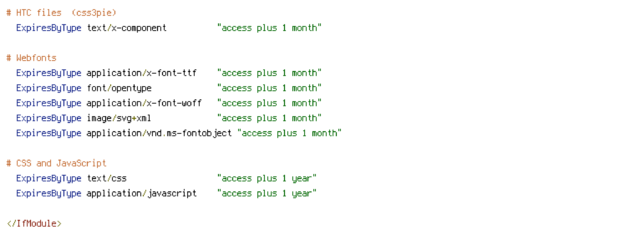 # HTC files (css3pie)
ExpiresByType text/x-component "access plus 1 month"

# Webfonts
ExpiresByType application/x-font-ttf "access plus 1 month"
ExpiresByType font/opentype "access plus 1 month"
ExpiresByType application/x-font-woff "access plus 1 month"
ExpiresByType image/svg+xml "access plus 1 month"
ExpiresByType application/vnd.ms-fontobject "access plus 1 month"

# CSS and JavaScript
ExpiresByType text/css "access plus 1 year"
ExpiresByType application/javascript "access plus 1 year"

</IfModule>